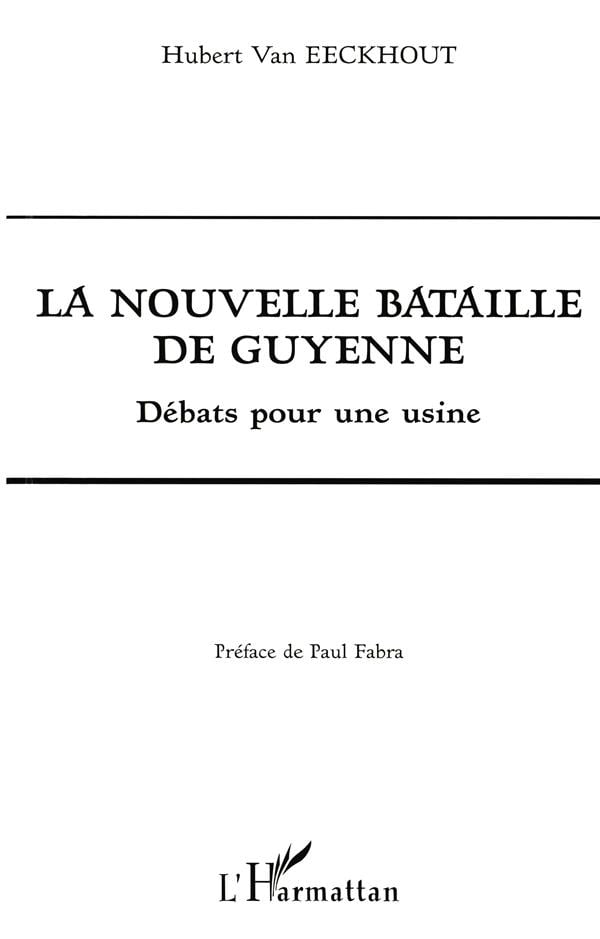 Hubert Van EECKHOUT

LA NOUVELLE BATAILLE DE GUYENNE

Débats pour une usine

Préface de Paul Fabra

L'Harmattan